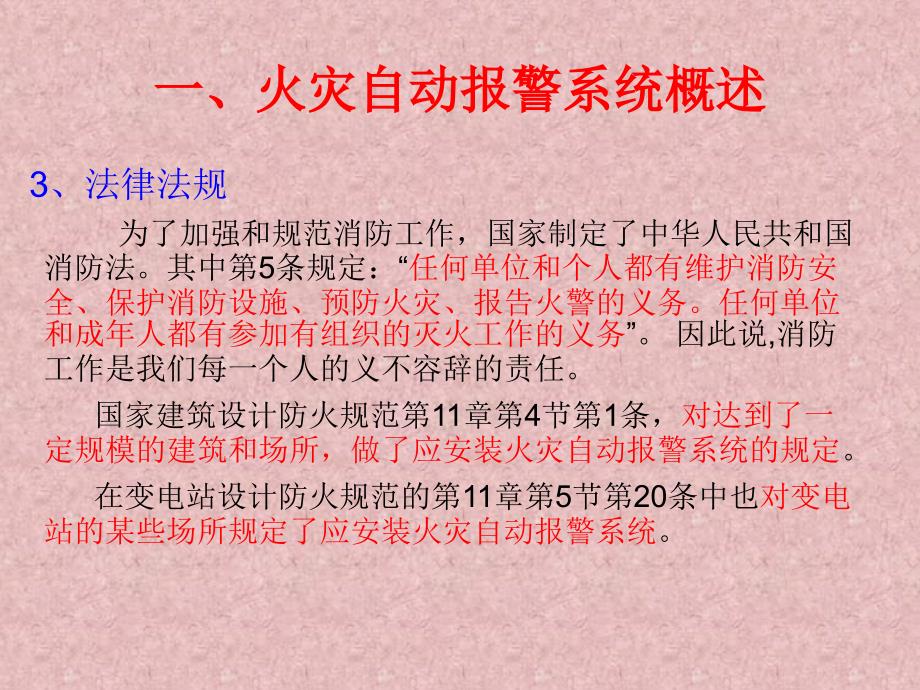 一、火灾自动报警系统概述

3、法律法规

为了加强和规范消防工作，国家制定了中华人民共和国消防法。其中第5条规定：“任何单位和个人都有维护消防安全、保护消防设施、预防火灾、报告火警的义务。任何单位和成年人都有参加有组织的灭火工作的义务”。 因此说,消防工作是我们每一个人的义不容辞的责任。

国家建筑设计防火规范第11章第4节第1条，对达到了一定规模的建筑和场所，做了应安装火灾自动报警系统的规定。

在变电站设计防火规范的第11章第5节第20条中也对变电站的某些场所规定了应安装火灾自动报警系统。